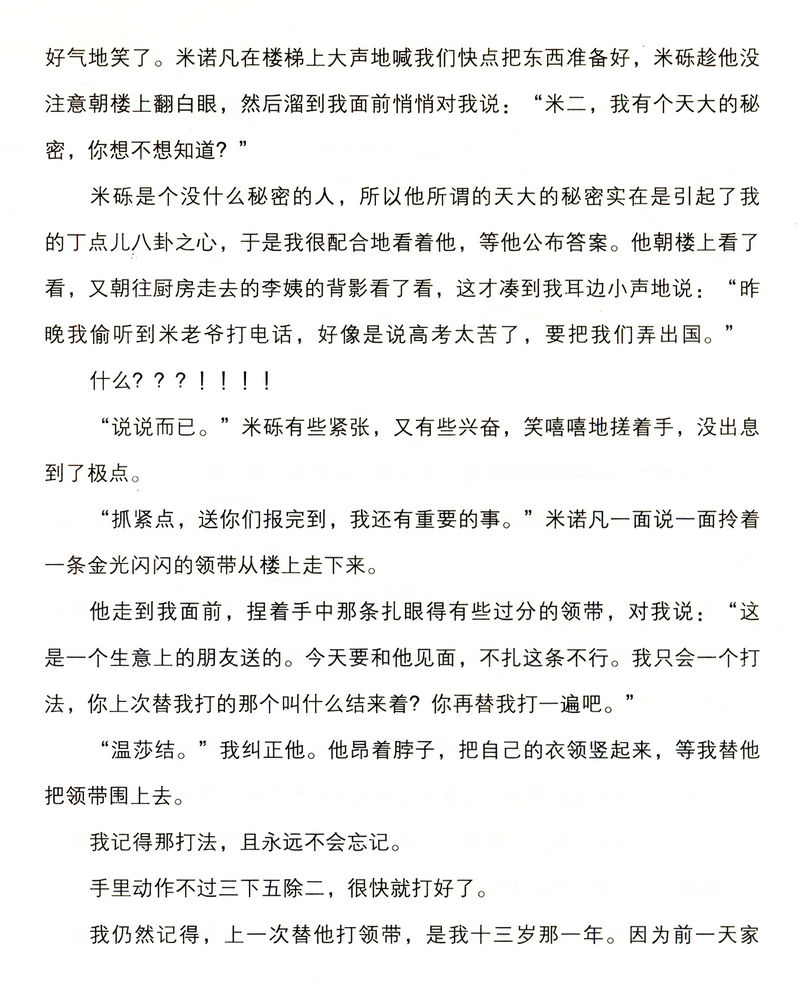 好气地笑了。米诺凡在楼梯上大声地喊我们快点把东西准备好，米砾趁他没注意朝楼上翻白眼，然后溜到我面前悄悄对我说：“米二，我有个天大的秘密，你想不想知道？”

米砾是个没什么秘密的人，所以他所谓的天大的秘密实在是引起了我的丁点儿八卦之心，于是我很配合地看着他，等他公布答案。他朝楼上看了看，又朝往厨房走去的李姨的背影看了看，这才凑到我耳边小声地说：“昨晚我偷听到米老爷打电话，好像是说高考太苦了，要把我们弄出国。”

什么？？？！！！！

“说说而已。”米砾有些紧张，又有些兴奋，笑嘻嘻地搓着手，没出息到了极点。

“抓紧点，送你们报完到，我还有重要的事。”米诺凡一面说一面拎着一条金光闪闪的领带从楼上走下来。

他走到我面前，捏着手中那条扎眼得有些过分的领带，对我说：“这是一个生意上的朋友送的。今天要和他见面，不扎这条不行。我只会一个打法，你上次替我打的那个叫什么结来着？你再替我打一遍吧。”

“温莎结。”我纠正他。他昂着脖子，把自己的衣领竖起来，等我替他把领带围上去。

我记得那打法，且永远不会忘记。

手里动作不过三下五除二，很快就打好了。

我仍然记得，上一次替他打领带，是我十三岁那一年。因为前一天家